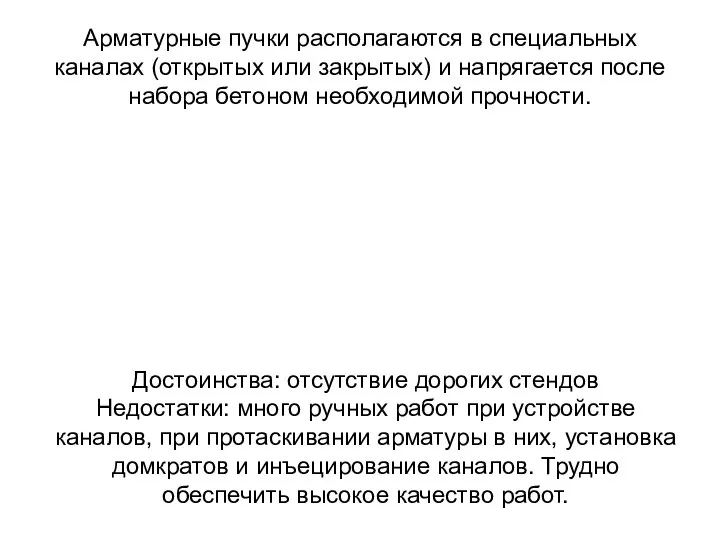 Арматурные пучки располагаются в специальных каналах (открытых или закрытых) и напрягается после набора бетоном необходимой прочности.

Достоинства: отсутствие дорогих стендов
Недостатки: много ручных работ при устройстве каналов, при протаскивании арматуры в них, установка домкратов и инъецирование каналов. Трудно обеспечить высокое качество работ.